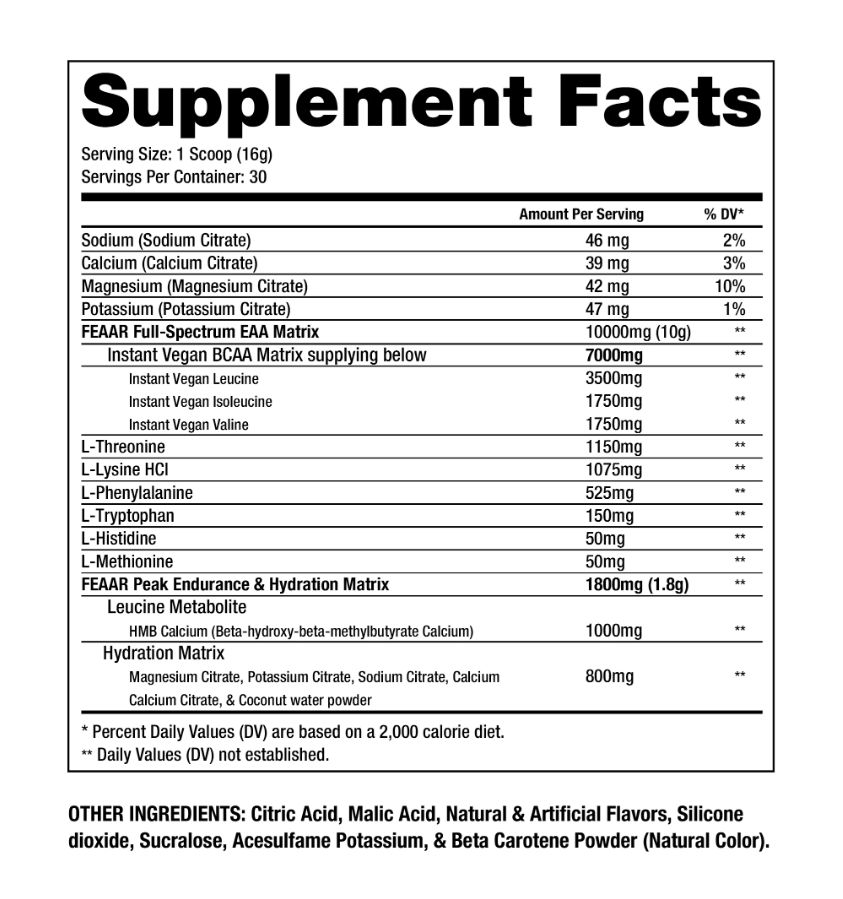 Supplement Facts

Serving Size: 1 Scoop (16g)
Servings Per Container: 30

|  | Amount Per Serving | % DV* |
|---|---|---|
| Sodium (Sodium Citrate) | 46 mg | 2% |
| Calcium (Calcium Citrate) | 39 mg | 3% |
| Magnesium (Magnesium Citrate) | 42 mg | 10% |
| Potassium (Potassium Citrate) | 47 mg | 1% |
| FEAAR Full-Spectrum EAA Matrix | 10000mg (10g) | ** |
| Instant Vegan BCAA Matrix supplying below | 7000mg | ** |
| Instant Vegan Leucine | 3500mg | ** |
| Instant Vegan Isoleucine | 1750mg | ** |
| Instant Vegan Valine | 1750mg | ** |
| L-Threonine | 1150mg | ** |
| L-Lysine HCl | 1075mg | ** |
| L-Phenylalanine | 525mg | ** |
| L-Tryptophan | 150mg | ** |
| L-Histidine | 50mg | ** |
| L-Methionine | 50mg | ** |
| FEAAR Peak Endurance & Hydration Matrix | 1800mg (1.8g) | ** |
| Leucine Metabolite |  |  |
| HMB Calcium (Beta-hydroxy-beta-methylbutyrate Calcium) | 1000mg | ** |
| Hydration Matrix |  |  |
| Magnesium Citrate, Potassium Citrate, Sodium Citrate, Calcium Calcium Citrate, & Coconut water powder | 800mg | ** |

* Percent Daily Values (DV) are based on a 2,000 calorie diet.
** Daily Values (DV) not established.

OTHER INGREDIENTS: Citric Acid, Malic Acid, Natural & Artificial Flavors, Silicone dioxide, Sucralose, Acesulfame Potassium, & Beta Carotene Powder (Natural Color).